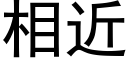 相近